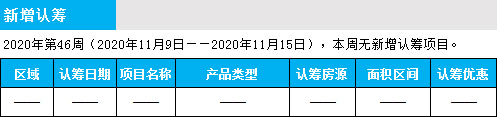 新增认筹

2020年第46周（2020年11月9日——2020年11月15日），本周无新增认筹项目。

| 区域 | 认筹日期 | 项目名称 | 产品类型 | 认筹房源 | 面积区间 | 认筹优惠 |
|---|---|---|---|---|---|---|
| —— | —— | —— | —— | —— | —— | —— |